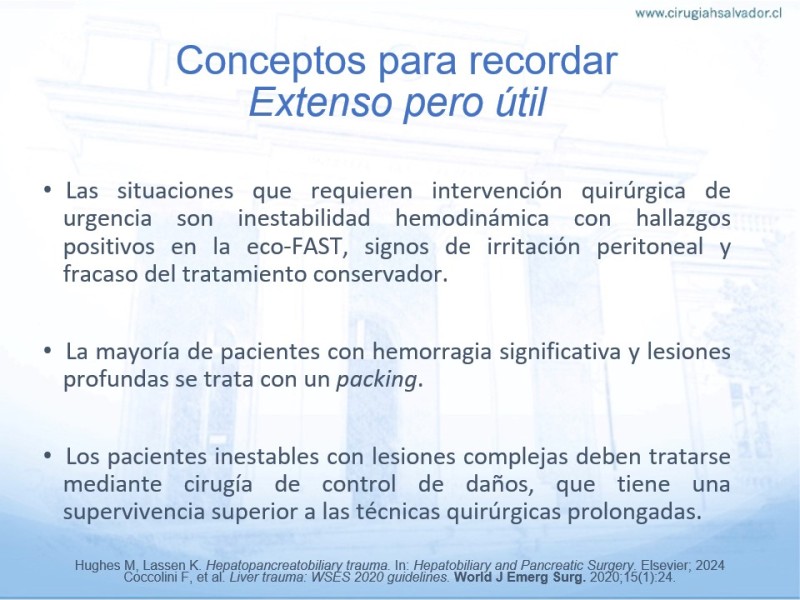 www.cirugiahsalvador.cl

Conceptos para recordar
Extenso pero útil

• Las situaciones que requieren intervención quirúrgica de urgencia son inestabilidad hemodinámica con hallazgos positivos en la eco-FAST, signos de irritación peritoneal y fracaso del tratamiento conservador.

• La mayoría de pacientes con hemorragia significativa y lesiones profundas se trata con un packing.

• Los pacientes inestables con lesiones complejas deben tratarse mediante cirugía de control de daños, que tiene una supervivencia superior a las técnicas quirúrgicas prolongadas.

Hughes M, Lassen K. Hepatopancreatobiliary trauma. In: Hepatobiliary and Pancreatic Surgery. Elsevier; 2024
Coccolini F, et al. Liver trauma: WSES 2020 guidelines. World J Emerg Surg. 2020;15(1):24.